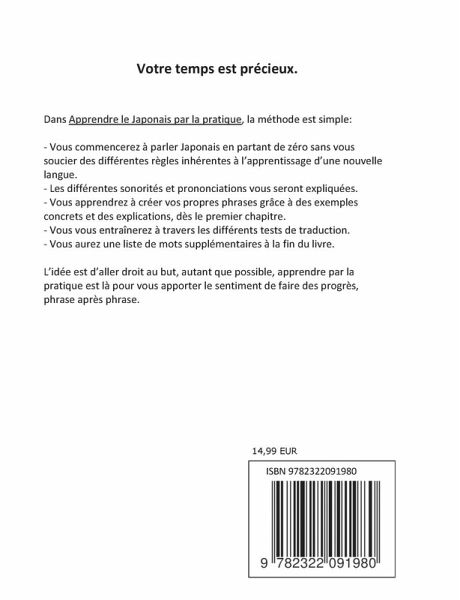 Votre temps est précieux.

Dans Apprendre le Japonais par la pratique, la méthode est simple:

- Vous commencerez à parler Japonais en partant de zéro sans vous soucier des différentes règles inhérentes à l'apprentissage d'une nouvelle langue.
- Les différentes sonorités et prononciations vous seront expliquées.
- Vous apprendrez à créer vos propres phrases grâce à des exemples concrets et des explications, dès le premier chapitre.
- Vous vous entraînerez à travers les différents tests de traduction.
- Vous aurez une liste de mots supplémentaires à la fin du livre.

L'idée est d'aller droit au but, autant que possible, apprendre par la pratique est là pour vous apporter le sentiment de faire des progrès, phrase après phrase.

14,99 EUR

ISBN 9782322091980

9 782322 091980